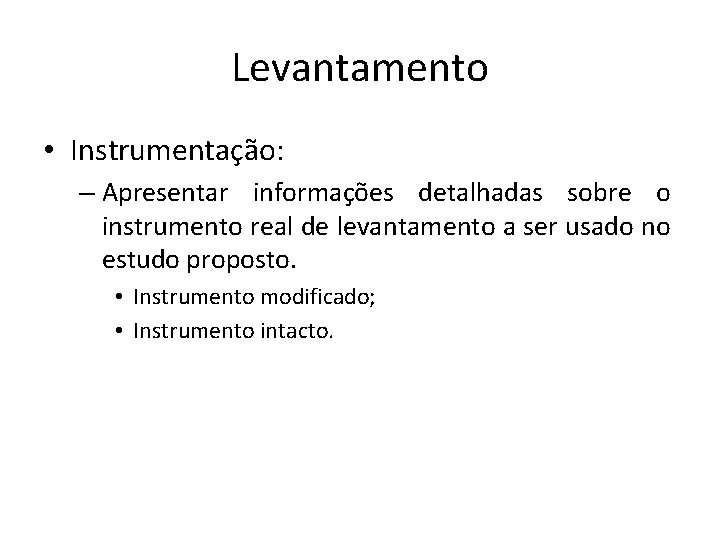 Levantamento

• Instrumentação:

– Apresentar informações detalhadas sobre o instrumento real de levantamento a ser usado no estudo proposto.

• Instrumento modificado;

• Instrumento intacto.